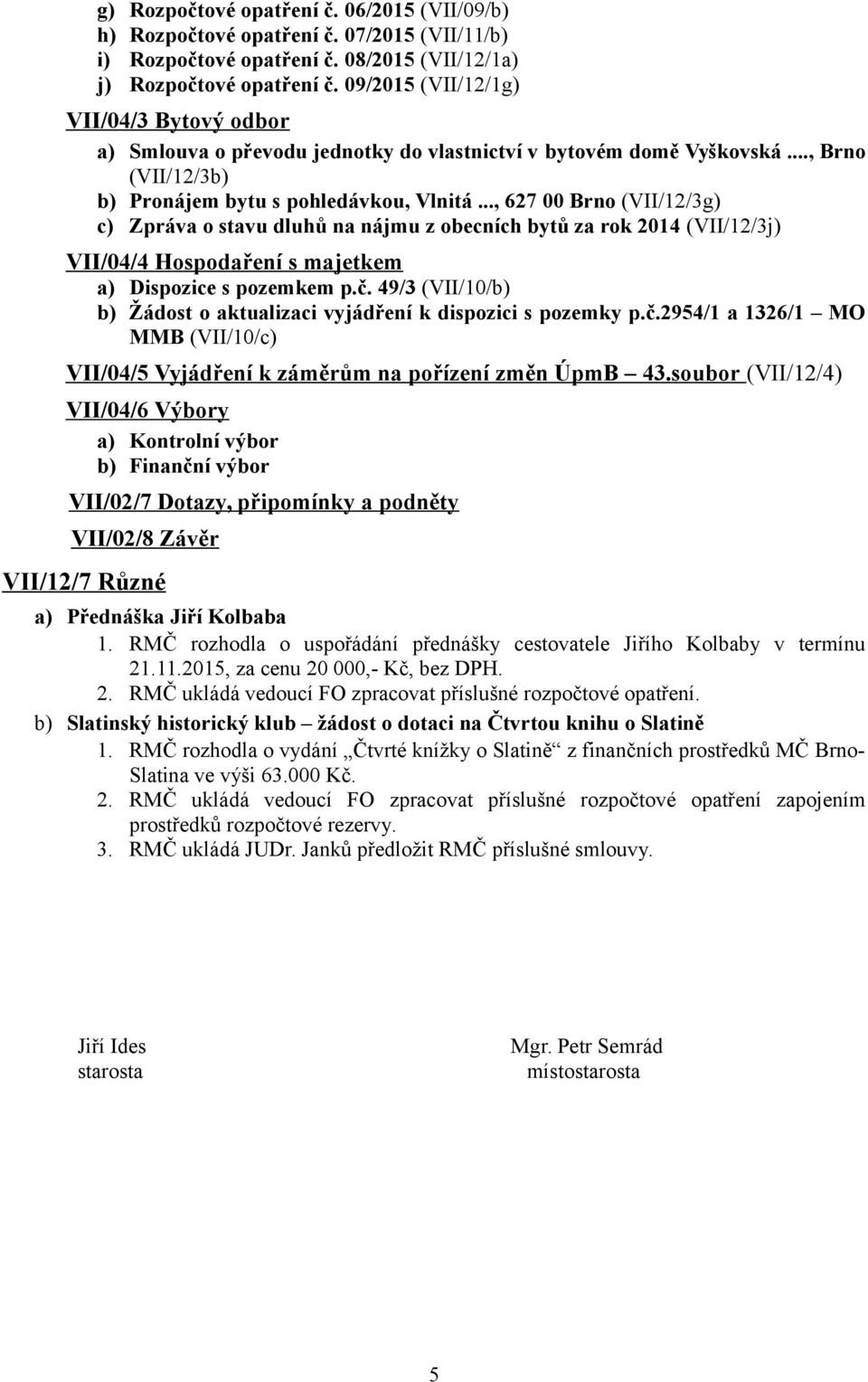 g) Rozpočtové opatření č. 06/2015 (VII/09/b)
h) Rozpočtové opatření č. 07/2015 (VII/11/b)
i) Rozpočtové opatření č. 08/2015 (VII/12/1a)
j) Rozpočtové opatření č. 09/2015 (VII/12/1g)

VII/04/3 Bytový odbor

a) Smlouva o převodu jednotky do vlastnictví v bytovém domě Vyškovská ..., Brno (VII/12/3b)
b) Pronájem bytu s pohledávkou, Vlnitá ..., 627 00 Brno (VII/12/3g)
c) Zpráva o stavu dluhů na nájmu z obecních bytů za rok 2014 (VII/12/3j)

VII/04/4 Hospodaření s majetkem

a) Dispozice s pozemkem p.č. 49/3 (VII/10/b)
b) Žádost o aktualizaci vyjádření k dispozici s pozemky p.č.2954/1 a 1326/1 – MO MMB (VII/10/c)

VII/04/5 Vyjádření k záměrům na pořízení změn ÚpmB – 43.soubor (VII/12/4)

VII/04/6 Výbory

a) Kontrolní výbor
b) Finanční výbor

VII/02/7 Dotazy, připomínky a podněty

VII/02/8 Závěr

VII/12/7 Různé

a) Přednáška Jiří Kolbaba
1. RMČ rozhodla o uspořádání přednášky cestovatele Jiřího Kolbaby v termínu 21.11.2015, za cenu 20 000,- Kč, bez DPH.
2. RMČ ukládá vedoucí FO zpracovat příslušné rozpočtové opatření.

b) Slatinský historický klub – žádost o dotaci na Čtvrtou knihu o Slatině
1. RMČ rozhodla o vydání „Čtvrté knížky o Slatině“ z finančních prostředků MČ Brno-Slatina ve výši 63.000 Kč.
2. RMČ ukládá vedoucí FO zpracovat příslušné rozpočtové opatření zapojením prostředků rozpočtové rezervy.
3. RMČ ukládá JUDr. Janků předložit RMČ příslušné smlouvy.

Jiří Ides
starosta

Mgr. Petr Semrád
místostarosta

5